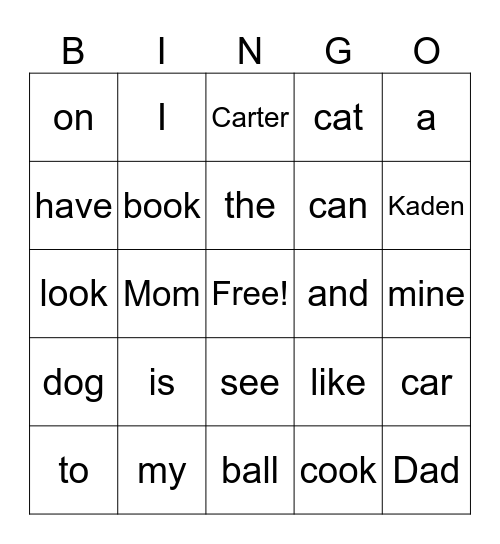 | B | I | N | G | O |
|---|---|---|---|---|
| on | I | Carter | cat | a |
| have | book | the | can | Kaden |
| look | Mom | Free! | and | mine |
| dog | is | see | like | car |
| to | my | ball | cook | Dad |